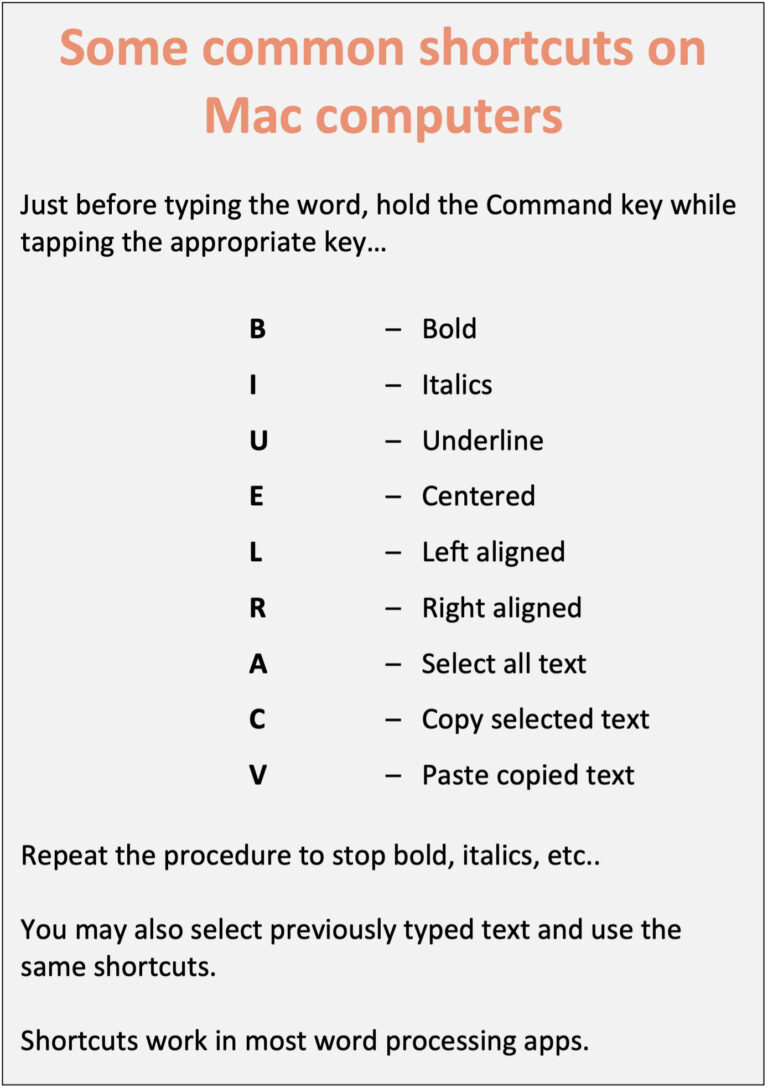 Some common shortcuts on Mac computers

Just before typing the word, hold the Command key while tapping the appropriate key…

B – Bold
I – Italics
U – Underline
E – Centered
L – Left aligned
R – Right aligned
A – Select all text
C – Copy selected text
V – Paste copied text

Repeat the procedure to stop bold, italics, etc..

You may also select previously typed text and use the same shortcuts.

Shortcuts work in most word processing apps.